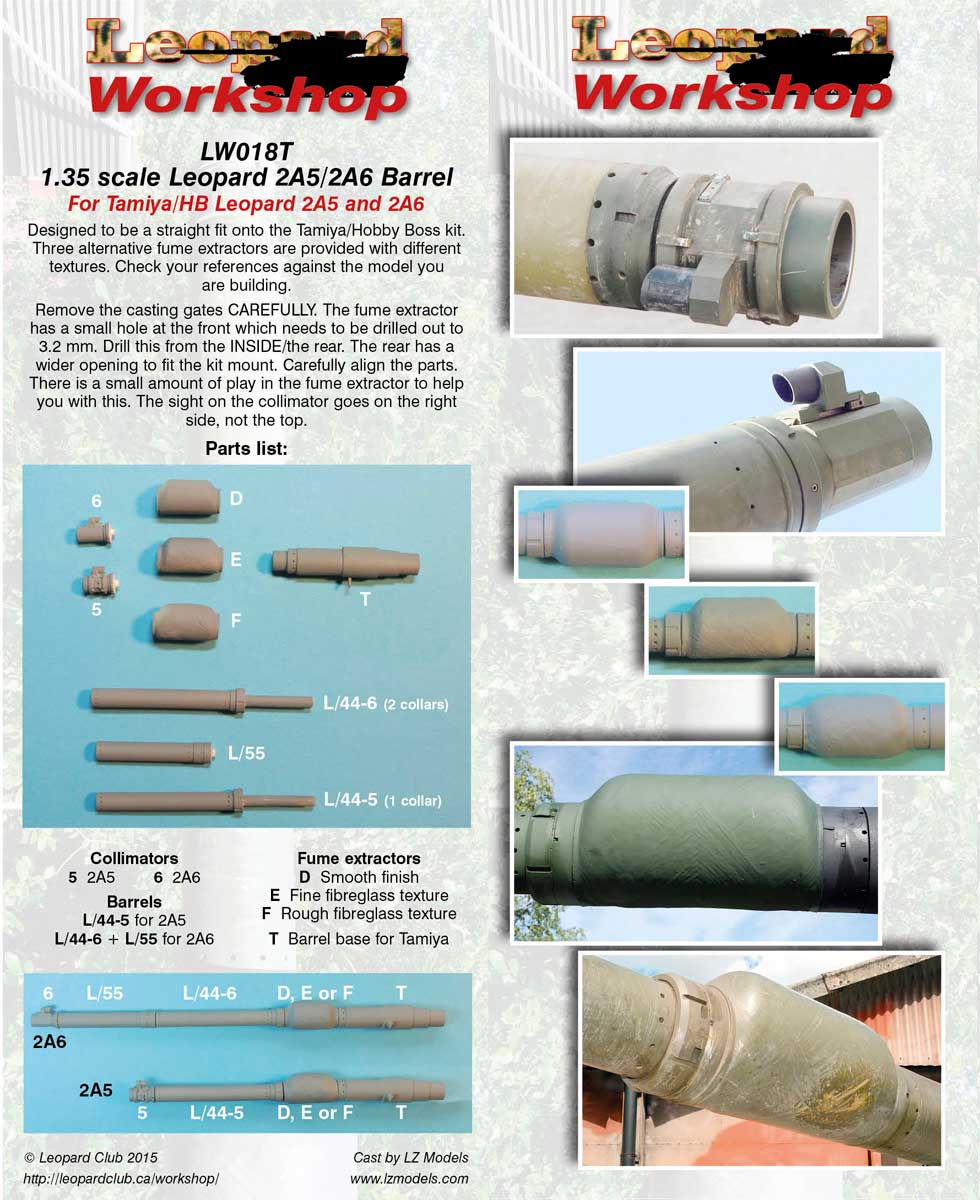 Leopard Workshop

LW018T
1.35 scale Leopard 2A5/2A6 Barrel
For Tamiya/HB Leopard 2A5 and 2A6

Designed to be a straight fit onto the Tamiya/Hobby Boss kit. Three alternative fume extractors are provided with different textures. Check your references against the model you are building.

Remove the casting gates CAREFULLY. The fume extractor has a small hole at the front which needs to be drilled out to 3.2 mm. Drill this from the INSIDE/the rear. The rear has a wider opening to fit the kit mount. Carefully align the parts. There is a small amount of play in the fume extractor to help you with this. The sight on the collimator goes on the right side, not the top.

Parts list:

6
D
E
5
T
F
L/44-6 (2 collars)
L/55
L/44-5 (1 collar)

Collimators
5 2A5 6 2A6
Barrels
L/44-5 for 2A5
L/44-6 + L/55 for 2A6

Fume extractors
D Smooth finish
E Fine fibreglass texture
F Rough fibreglass texture
T Barrel base for Tamiya

6 L/55 L/44-6 D, E or F T
2A6
2A5
5 L/44-5 D, E or F T

© Leopard Club 2015
http://leopardclub.ca/workshop/

Cast by LZ Models
www.lzmodels.com

Leopard Workshop